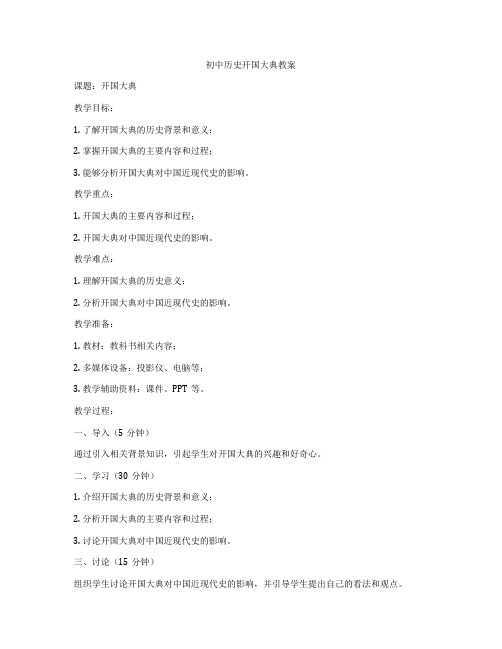 初中历史开国大典教案

课题：开国大典

教学目标：

1. 了解开国大典的历史背景和意义；

2. 掌握开国大典的主要内容和过程；

3. 能够分析开国大典对中国近现代史的影响。

教学重点：

1. 开国大典的主要内容和过程；

2. 开国大典对中国近现代史的影响。

教学难点：

1. 理解开国大典的历史意义；

2. 分析开国大典对中国近现代史的影响。

教学准备：

1. 教材：教科书相关内容；

2. 多媒体设备：投影仪、电脑等；

3. 教学辅助资料：课件、PPT 等。

教学过程：

一、导入（5 分钟）

通过引入相关背景知识，引起学生对开国大典的兴趣和好奇心。

二、学习（30 分钟）

1. 介绍开国大典的历史背景和意义；

2. 分析开国大典的主要内容和过程；

3. 讨论开国大典对中国近现代史的影响。

三、讨论（15 分钟）

组织学生讨论开国大典对中国近现代史的影响，并引导学生提出自己的看法和观点。